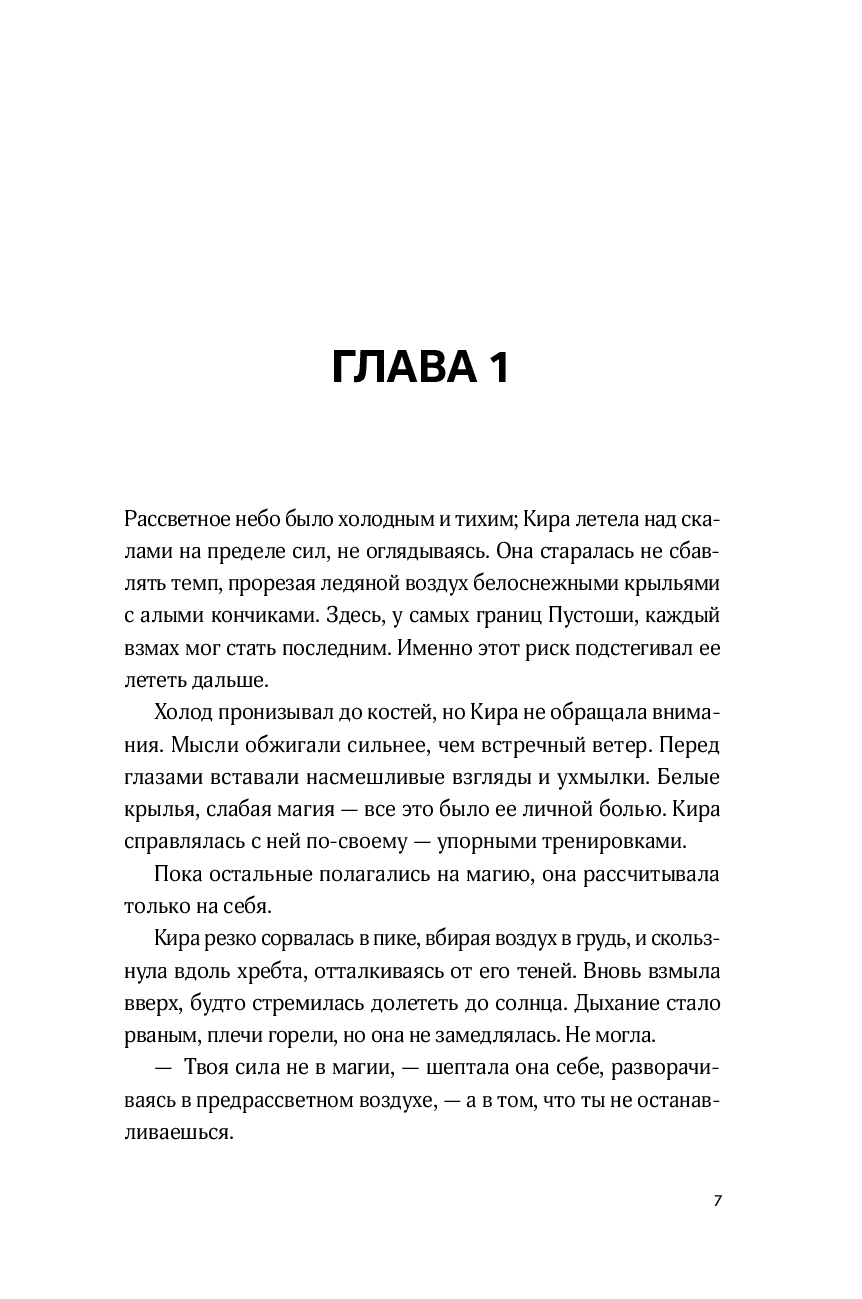 ГЛАВА 1

Рассветное небо было холодным и тихим; Кира летела над скалами на пределе сил, не оглядываясь. Она старалась не сбавлять темп, прорезая ледяной воздух белоснежными крыльями с алыми кончиками. Здесь, у самых границ Пустоши, каждый взмах мог стать последним. Именно этот риск подстегивал ее лететь дальше.

Холод пронизывал до костей, но Кира не обращала внимания. Мысли обжигали сильнее, чем встречный ветер. Перед глазами вставали насмешливые взгляды и ухмылки. Белые крылья, слабая магия — все это было ее личной болью. Кира справлялась с ней по-своему — упорными тренировками.

Пока остальные полагались на магию, она рассчитывала только на себя.

Кира резко сорвалась в пике, вбирая воздух в грудь, и скользнула вдоль хребта, отталкиваясь от его теней. Вновь взмыла вверх, будто стремилась долететь до солнца. Дыхание стало рваным, плечи горели, но она не замедлялась. Не могла.

— Твоя сила не в магии, — шептала она себе, разворачиваясь в предрассветном воздухе, — а в том, что ты не останавливаешься.

7